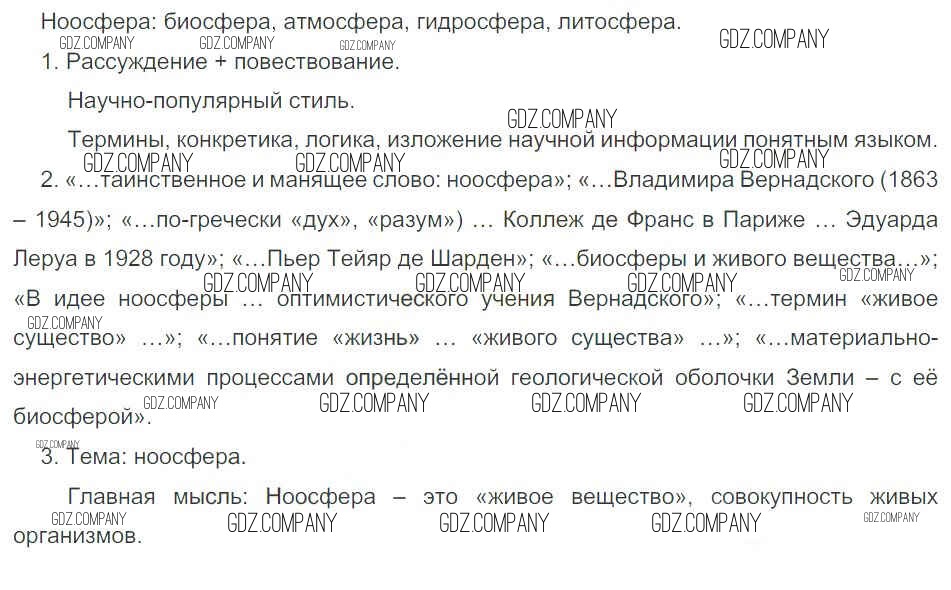 Ноосфера: биосфера, атмосфера, гидросфера, литосфера.

1. Рассуждение + повествование.

Научно-популярный стиль.

Термины, конкретика, логика, изложение научной информации понятным языком.

2. «…таинственное и манящее слово: ноосфера»; «…Владимира Вернадского (1863 – 1945)»; «…по-гречески «дух», «разум») … Коллеж де Франс в Париже … Эдуарда Леруа в 1928 году»; «…Пьер Тейяр де Шарден»; «…биосферы и живого вещества…»; «В идее ноосферы … оптимистического учения Вернадского»; «…термин «живое существо» …»; «…понятие «жизнь» … «живого существа» …»; «…материально-энергетическими процессами определённой геологической оболочки Земли – с её биосферой».

3. Тема: ноосфера.

Главная мысль: Ноосфера – это «живое вещество», совокупность живых организмов.

GDZ.COMPANY